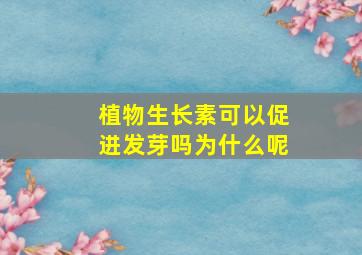 植物生长素可以促进发芽吗为什么呢